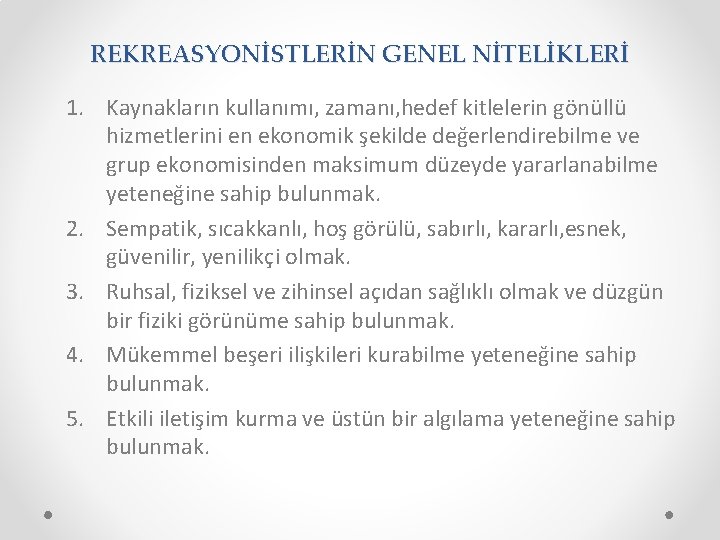 REKREASYONİSTLERİN GENEL NİTELİKLERİ

1. Kaynakların kullanımı, zamanı,hedef kitlelerin gönüllü hizmetlerini en ekonomik şekilde değerlendirebilme ve grup ekonomisinden maksimum düzeyde yararlanabilme yeteneğine sahip bulunmak.

2. Sempatik, sıcakkanlı, hoş görülü, sabırlı, kararlı,esnek, güvenilir, yenilikçi olmak.

3. Ruhsal, fiziksel ve zihinsel açıdan sağlıklı olmak ve düzgün bir fiziki görünüme sahip bulunmak.

4. Mükemmel beşeri ilişkileri kurabilme yeteneğine sahip bulunmak.

5. Etkili iletişim kurma ve üstün bir algılama yeteneğine sahip bulunmak.